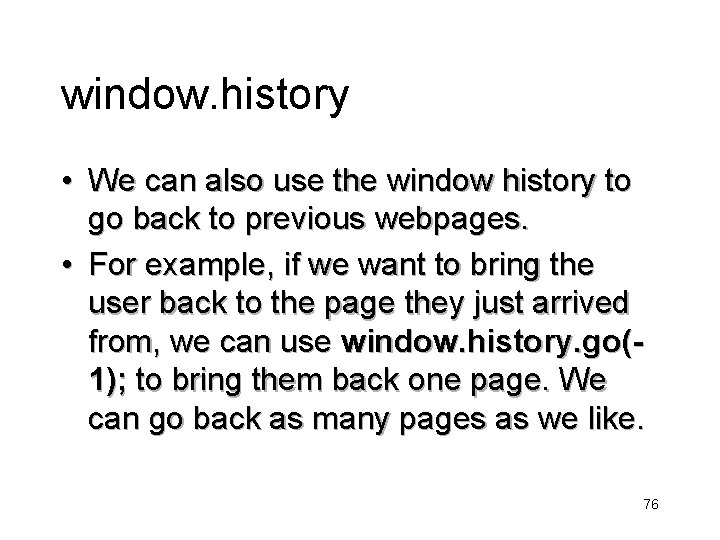 window.history

• We can also use the window history to go back to previous webpages.

• For example, if we want to bring the user back to the page they just arrived from, we can use window.history.go(-1); to bring them back one page. We can go back as many pages as we like.

76